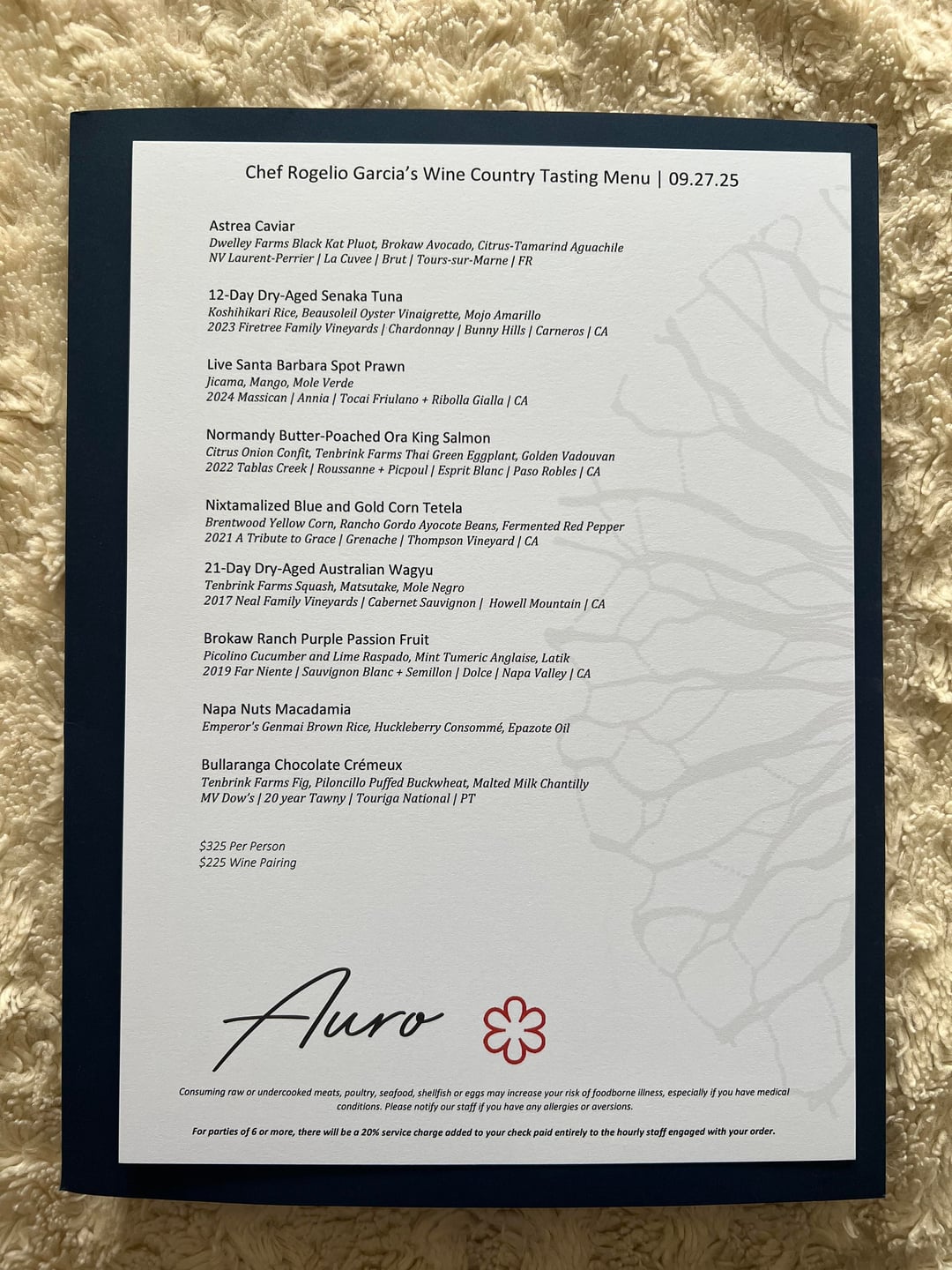 Chef Rogelio Garcia's Wine Country Tasting Menu | 09.27.25

Astrea Caviar
Dwelley Farms Black Kat Pluot, Brokaw Avocado, Citrus-Tamarind Aguachile
NV Laurent-Perrier | La Cuvee | Brut | Tours-sur-Marne | FR

12-Day Dry-Aged Senaka Tuna
Koshihikari Rice, Beausoleil Oyster Vinaigrette, Mojo Amarillo
2023 Firetree Family Vineyards | Chardonnay | Bunny Hills | Carneros | CA

Live Santa Barbara Spot Prawn
Jicama, Mango, Mole Verde
2024 Massican | Annia | Tocai Friulano + Ribolla Gialla | CA

Normandy Butter-Poached Ora King Salmon
Citrus Onion Confit, Tenbrink Farms Thai Green Eggplant, Golden Vadouvan
2022 Tablas Creek | Roussanne + Picpoul | Esprit Blanc | Paso Robles | CA

Nixtamalized Blue and Gold Corn Tetela
Brentwood Yellow Corn, Rancho Gordo Ayocote Beans, Fermented Red Pepper
2021 A Tribute to Grace | Grenache | Thompson Vineyard | CA

21-Day Dry-Aged Australian Wagyu
Tenbrink Farms Squash, Matsutake, Mole Negro
2017 Neal Family Vineyards | Cabernet Sauvignon | Howell Mountain | CA

Brokaw Ranch Purple Passion Fruit
Picolino Cucumber and Lime Raspado, Mint Tumeric Anglaise, Latik
2019 Far Niente | Sauvignon Blanc + Semillon | Dolce | Napa Valley | CA

Napa Nuts Macadamia
Emperor's Genmai Brown Rice, Huckleberry Consommé, Epazote Oil

Bullaranga Chocolate Crémeux
Tenbrink Farms Fig, Piloncillo Puffed Buckwheat, Malted Milk Chantilly
MV Dow's | 20 year Tawny | Touriga National | PT

$325 Per Person
$225 Wine Pairing

Auro

Consuming raw or undercooked meats, poultry, seafood, shellfish or eggs may increase your risk of foodborne illness, especially if you have medical conditions. Please notify our staff if you have any allergies or aversions.

For parties of 6 or more, there will be a 20% service charge added to your check paid entirely to the hourly staff engaged with your order.